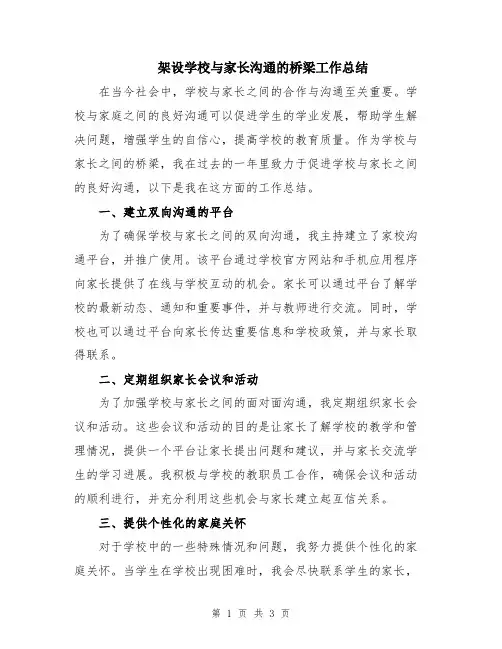 架设学校与家长沟通的桥梁工作总结

在当今社会中，学校与家长之间的合作与沟通至关重要。学校与家庭之间的良好沟通可以促进学生的学业发展，帮助学生解决问题，增强学生的自信心，提高学校的教育质量。作为学校与家长之间的桥梁，我在过去的一年里致力于促进学校与家长之间的良好沟通，以下是我在这方面的工作总结。

一、建立双向沟通的平台

为了确保学校与家长之间的双向沟通，我主持建立了家校沟通平台，并推广使用。该平台通过学校官方网站和手机应用程序向家长提供了在线与学校互动的机会。家长可以通过平台了解学校的最新动态、通知和重要事件，并与教师进行交流。同时，学校也可以通过平台向家长传达重要信息和学校政策，并与家长取得联系。

二、定期组织家长会议和活动

为了加强学校与家长之间的面对面沟通，我定期组织家长会议和活动。这些会议和活动的目的是让家长了解学校的教学和管理情况，提供一个平台让家长提出问题和建议，并与家长交流学生的学习进展。我积极与学校的教职员工合作，确保会议和活动的顺利进行，并充分利用这些机会与家长建立起互信关系。

三、提供个性化的家庭关怀

对于学校中的一些特殊情况和问题，我努力提供个性化的家庭关怀。当学生在学校出现困难时，我会尽快联系学生的家长，

第 1 页 共 3 页